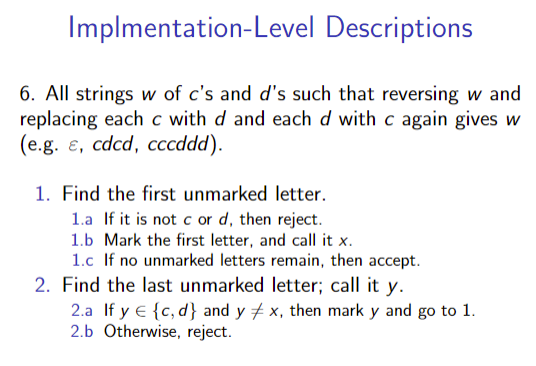 Implmentation-Level Descriptions

6. All strings $w$ of $c$'s and $d$'s such that reversing $w$ and replacing each $c$ with $d$ and each $d$ with $c$ again gives $w$ (e.g. $\varepsilon$, $cdcd$, $cccddd$).

1. Find the first unmarked letter.
1.a If it is not $c$ or $d$, then reject.
1.b Mark the first letter, and call it $x$.
1.c If no unmarked letters remain, then accept.
2. Find the last unmarked letter; call it $y$.
2.a If $y \in \{c, d\}$ and $y \neq x$, then mark $y$ and go to 1.
2.b Otherwise, reject.